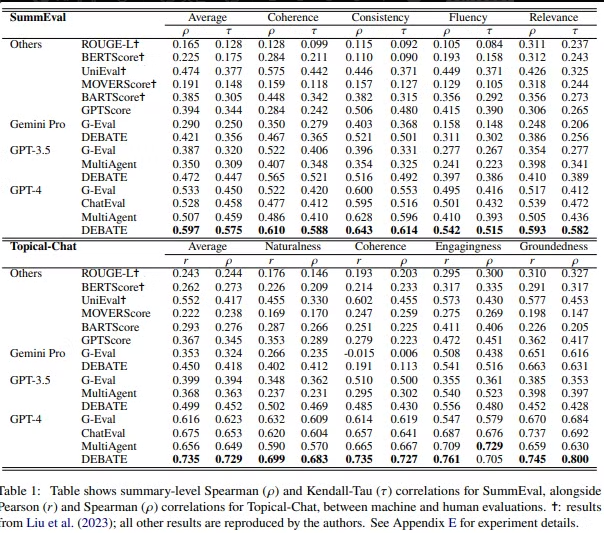 | SummEval | | Average | | Coherence | | Consistency | | Fluency | | Relevance | |
|---|---|---|---|---|---|---|---|---|---|---|---|
| | | $\rho$ | $\tau$ | $\rho$ | $\tau$ | $\rho$ | $\tau$ | $\rho$ | $\tau$ | $\rho$ | $\tau$ |
| Others | ROUGE-L† | 0.165 | 0.128 | 0.128 | 0.099 | 0.115 | 0.092 | 0.105 | 0.084 | 0.311 | 0.237 |
| | BERTScore† | 0.225 | 0.175 | 0.284 | 0.211 | 0.110 | 0.090 | 0.193 | 0.158 | 0.312 | 0.243 |
| | UniEval† | 0.474 | 0.377 | 0.575 | 0.442 | 0.446 | 0.371 | 0.449 | 0.371 | 0.426 | 0.325 |
| | MOVERScore† | 0.191 | 0.148 | 0.159 | 0.118 | 0.157 | 0.127 | 0.129 | 0.105 | 0.318 | 0.244 |
| | BARTScore† | 0.385 | 0.305 | 0.448 | 0.342 | 0.382 | 0.315 | 0.356 | 0.292 | 0.356 | 0.273 |
| | GPTScore | 0.394 | 0.344 | 0.284 | 0.242 | 0.506 | 0.480 | 0.415 | 0.390 | 0.306 | 0.265 |
| Gemini Pro | G-Eval | 0.290 | 0.250 | 0.350 | 0.279 | 0.403 | 0.368 | 0.158 | 0.148 | 0.248 | 0.206 |
| | DEBATE | 0.421 | 0.356 | 0.467 | 0.365 | 0.521 | 0.501 | 0.311 | 0.302 | 0.386 | 0.256 |
| GPT-3.5 | G-Eval | 0.387 | 0.320 | 0.522 | 0.406 | 0.396 | 0.331 | 0.277 | 0.267 | 0.354 | 0.277 |
| | MultiAgent | 0.350 | 0.309 | 0.407 | 0.348 | 0.354 | 0.325 | 0.241 | 0.223 | 0.398 | 0.341 |
| | DEBATE | 0.472 | 0.447 | 0.565 | 0.521 | 0.516 | 0.492 | 0.397 | 0.386 | 0.410 | 0.389 |
| GPT-4 | G-Eval | 0.533 | 0.450 | 0.522 | 0.420 | 0.600 | 0.553 | 0.495 | 0.416 | 0.517 | 0.412 |
| | ChatEval | 0.528 | 0.458 | 0.477 | 0.412 | 0.595 | 0.516 | 0.501 | 0.432 | 0.539 | 0.472 |
| | MultiAgent | 0.507 | 0.459 | 0.486 | 0.410 | 0.628 | 0.596 | 0.410 | 0.393 | 0.505 | 0.436 |
| | DEBATE | 0.597 | 0.575 | 0.610 | 0.588 | 0.643 | 0.614 | 0.542 | 0.515 | 0.593 | 0.582 |

| Topical-Chat | | Average | | Naturalness | | Coherence | | Engagingness | | Groundedness | |
|---|---|---|---|---|---|---|---|---|---|---|---|
| | | $r$ | $\rho$ | $r$ | $\rho$ | $r$ | $\rho$ | $r$ | $\rho$ | $r$ | $\rho$ |
| Others | ROUGE-L† | 0.243 | 0.244 | 0.176 | 0.146 | 0.193 | 0.203 | 0.295 | 0.300 | 0.310 | 0.327 |
| | BERTScore† | 0.262 | 0.273 | 0.226 | 0.209 | 0.214 | 0.233 | 0.317 | 0.335 | 0.291 | 0.317 |
| | UniEval† | 0.552 | 0.417 | 0.455 | 0.330 | 0.602 | 0.455 | 0.573 | 0.430 | 0.577 | 0.453 |
| | MOVERScore | 0.222 | 0.238 | 0.169 | 0.170 | 0.247 | 0.259 | 0.275 | 0.269 | 0.198 | 0.147 |
| | BARTScore | 0.293 | 0.276 | 0.287 | 0.266 | 0.251 | 0.225 | 0.411 | 0.406 | 0.226 | 0.205 |
| | GPTScore | 0.367 | 0.345 | 0.353 | 0.289 | 0.279 | 0.223 | 0.472 | 0.451 | 0.362 | 0.417 |
| Gemini Pro | G-Eval | 0.353 | 0.324 | 0.266 | 0.235 | -0.015 | 0.006 | 0.508 | 0.438 | 0.651 | 0.616 |
| | DEBATE | 0.450 | 0.418 | 0.402 | 0.412 | 0.191 | 0.113 | 0.541 | 0.516 | 0.663 | 0.631 |
| GPT-3.5 | G-Eval | 0.399 | 0.394 | 0.348 | 0.362 | 0.510 | 0.500 | 0.355 | 0.361 | 0.385 | 0.353 |
| | MultiAgent | 0.368 | 0.363 | 0.237 | 0.231 | 0.295 | 0.302 | 0.540 | 0.523 | 0.398 | 0.397 |
| | DEBATE | 0.499 | 0.452 | 0.502 | 0.469 | 0.485 | 0.430 | 0.556 | 0.480 | 0.452 | 0.428 |
| GPT-4 | G-Eval | 0.616 | 0.623 | 0.632 | 0.609 | 0.614 | 0.619 | 0.547 | 0.579 | 0.670 | 0.684 |
| | ChatEval | 0.675 | 0.653 | 0.620 | 0.604 | 0.657 | 0.641 | 0.687 | 0.676 | 0.737 | 0.692 |
| | MultiAgent | 0.656 | 0.649 | 0.590 | 0.570 | 0.665 | 0.667 | 0.709 | 0.729 | 0.659 | 0.630 |
| | DEBATE | 0.735 | 0.729 | 0.699 | 0.683 | 0.735 | 0.727 | 0.761 | 0.705 | 0.745 | 0.800 |

Table 1: Table shows summary-level Spearman ($\rho$) and Kendall-Tau ($\tau$) correlations for SummEval, alongside Pearson ($r$) and Spearman ($\rho$) correlations for Topical-Chat, between machine and human evaluations. †: results from Liu et al. (2023); all other results are reproduced by the authors. See Appendix E for experiment details.